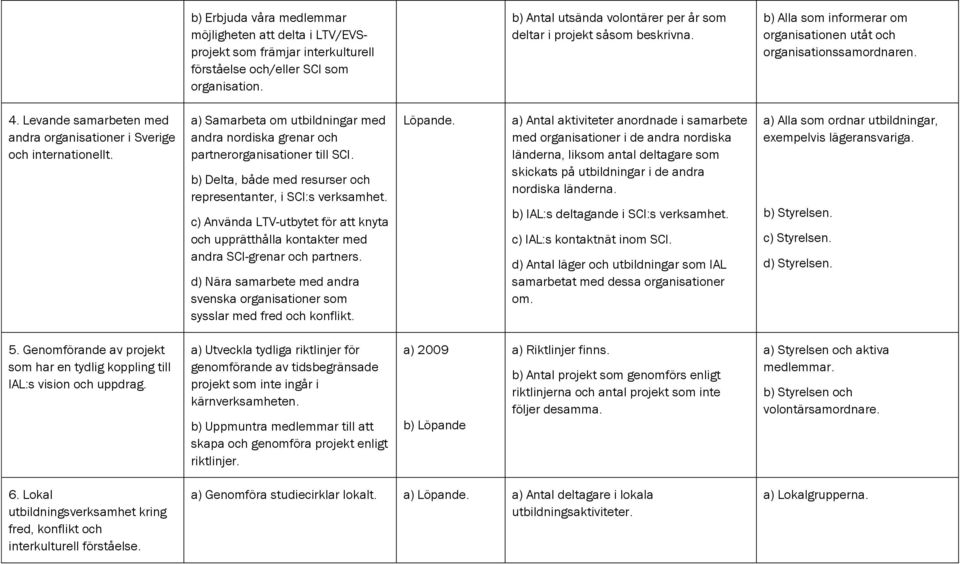 | | | | | |
|---|---|---|---|---|
| | b) Erbjuda våra medlemmar möjligheten att delta i LTV/EVS-projekt som främjar interkulturell förståelse och/eller SCI som organisation. | | b) Antal utsända volontärer per år som deltar i projekt såsom beskrivna. | b) Alla som informerar om organisationen utåt och organisationssamordnaren. |
| 4. Levande samarbeten med andra organisationer i Sverige och internationellt. | a) Samarbeta om utbildningar med andra nordiska grenar och partnerorganisationer till SCI. b) Delta, både med resurser och representanter, i SCI:s verksamhet. c) Använda LTV-utbytet för att knyta och upprätthålla kontakter med andra SCI-grenar och partners. d) Nära samarbete med andra svenska organisationer som sysslar med fred och konflikt. | Löpande. | a) Antal aktiviteter anordnade i samarbete med organisationer i de andra nordiska länderna, liksom antal deltagare som skickats på utbildningar i de andra nordiska länderna. b) IAL:s deltagande i SCI:s verksamhet. c) IAL:s kontaktnät inom SCI. d) Antal läger och utbildningar som IAL samarbetat med dessa organisationer om. | a) Alla som ordnar utbildningar, exempelvis lägeransvariga. b) Styrelsen. c) Styrelsen. d) Styrelsen. |
| 5. Genomförande av projekt som har en tydlig koppling till IAL:s vision och uppdrag. | a) Utveckla tydliga riktlinjer för genomförande av tidsbegränsade projekt som inte ingår i kärnverksamheten. b) Uppmuntra medlemmar till att skapa och genomföra projekt enligt riktlinjer. | a) 2009 b) Löpande | a) Riktlinjer finns. b) Antal projekt som genomförs enligt riktlinjerna och antal projekt som inte följer desamma. | a) Styrelsen och aktiva medlemmar. b) Styrelsen och volontärsamordnare. |
| 6. Lokal utbildningsverksamhet kring fred, konflikt och interkulturell förståelse. | a) Genomföra studiecirklar lokalt. | a) Löpande. | a) Antal deltagare i lokala utbildningsaktiviteter. | a) Lokalgrupperna. |